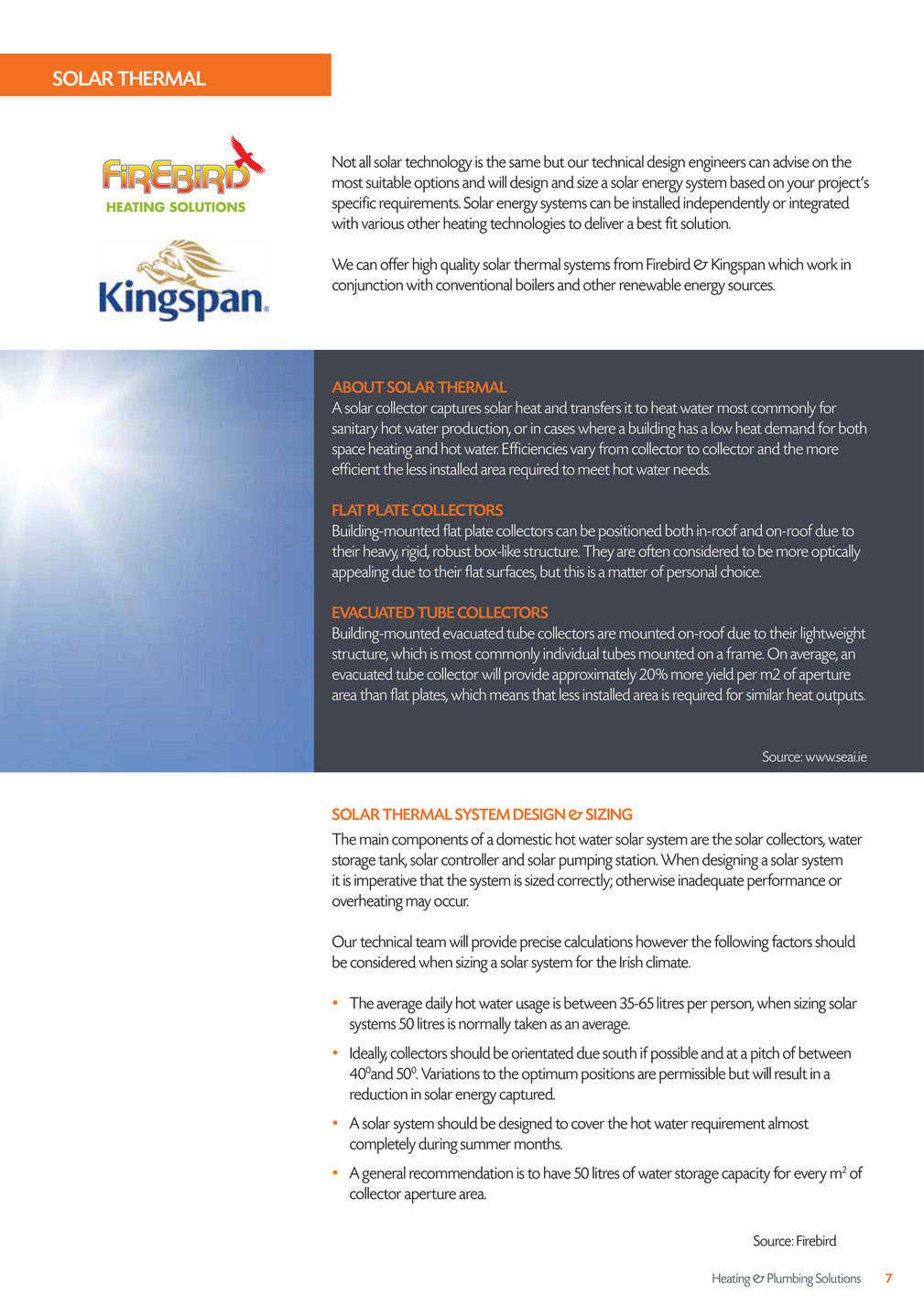 SOLAR THERMAL

FIREBIRD
HEATING SOLUTIONS

Kingspan.

Not all solar technology is the same but our technical design engineers can advise on the most suitable options and will design and size a solar energy system based on your project's specific requirements. Solar energy systems can be installed independently or integrated with various other heating technologies to deliver a best fit solution.

We can offer high quality solar thermal systems from Firebird & Kingspan which work in conjunction with conventional boilers and other renewable energy sources.

ABOUT SOLAR THERMAL
A solar collector captures solar heat and transfers it to heat water most commonly for sanitary hot water production, or in cases where a building has a low heat demand for both space heating and hot water. Efficiencies vary from collector to collector and the more efficient the less installed area required to meet hot water needs.

FLAT PLATE COLLECTORS
Building-mounted flat plate collectors can be positioned both in-roof and on-roof due to their heavy, rigid, robust box-like structure. They are often considered to be more optically appealing due to their flat surfaces, but this is a matter of personal choice.

EVACUATED TUBE COLLECTORS
Building-mounted evacuated tube collectors are mounted on-roof due to their lightweight structure, which is most commonly individual tubes mounted on a frame. On average, an evacuated tube collector will provide approximately 20% more yield per m2 of aperture area than flat plates, which means that less installed area is required for similar heat outputs.

Source: www.seai.ie

SOLAR THERMAL SYSTEM DESIGN & SIZING
The main components of a domestic hot water solar system are the solar collectors, water storage tank, solar controller and solar pumping station. When designing a solar system it is imperative that the system is sized correctly; otherwise inadequate performance or overheating may occur.

Our technical team will provide precise calculations however the following factors should be considered when sizing a solar system for the Irish climate.

• The average daily hot water usage is between 35-65 litres per person, when sizing solar systems 50 litres is normally taken as an average.
• Ideally, collectors should be orientated due south if possible and at a pitch of between $40^0$and $50^0$. Variations to the optimum positions are permissible but will result in a reduction in solar energy captured.
• A solar system should be designed to cover the hot water requirement almost completely during summer months.
• A general recommendation is to have 50 litres of water storage capacity for every $m^2$ of collector aperture area.

Source: Firebird

Heating & Plumbing Solutions 7